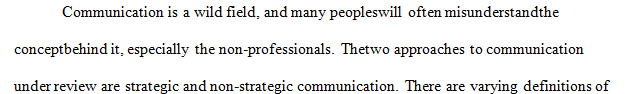 Communication is a wild field, and many peopleswill often misunderstandthe conceptbehind it, especially the non-professionals. Thetwo approaches to communication under review are strategic and non-strategic communication. There are varying definitions of